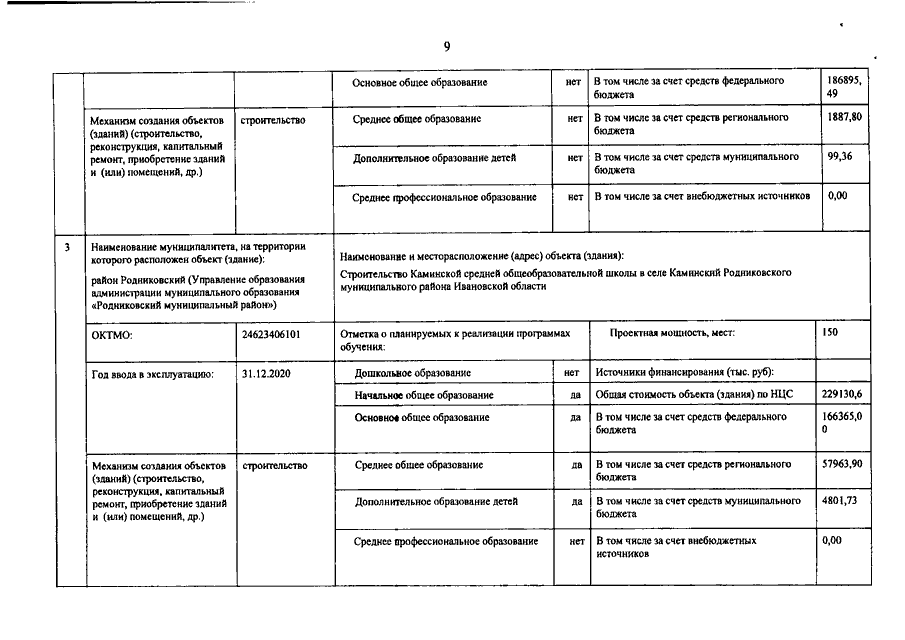 9

| | | | Основное общее образование | нет | В том числе за счет средств федерального бюджета | 186895,49 |
|---|---|---|---|---|---|---|
| | Механизм создания объектов (зданий) (строительство, реконструкция, капитальный ремонт, приобретение зданий и (или) помещений, др.) | строительство | Среднее общее образование | нет | В том числе за счет средств регионального бюджета | 1887,80 |
| | | | Дополнительное образование детей | нет | В том числе за счет средств муниципального бюджета | 99,36 |
| | | | Среднее профессиональное образование | нет | В том числе за счет внебюджетных источников | 0,00 |
| 3 | Наименование муниципалитета, на территории которого расположен объект (здание): район Родниковский (Управление образования администрации муниципального образования «Родниковский муниципальный район») | | Наименование и месторасположение (адрес) объекта (здания): Строительство Каминской средней общеобразовательной школы в селе Каминский Родниковского муниципального района Ивановской области | | | |
| | ОКТМО: | 24623406101 | Отметка о планируемых к реализации программах обучения: | | Проектная мощность, мест: | 150 |
| | Год ввода в эксплуатацию: | 31.12.2020 | Дошкольное образование | нет | Источники финансирования (тыс. руб): | |
| | | | Начальное общее образование | да | Общая стоимость объекта (здания) по НЦС | 229130,6 |
| | | | Основное общее образование | да | В том числе за счет средств федерального бюджета | 166365,00 |
| | Механизм создания объектов (зданий) (строительство, реконструкция, капитальный ремонт, приобретение зданий и (или) помещений, др.) | строительство | Среднее общее образование | да | В том числе за счет средств регионального бюджета | 57963,90 |
| | | | Дополнительное образование детей | да | В том числе за счет средств муниципального бюджета | 4801,73 |
| | | | Среднее профессиональное образование | нет | В том числе за счет внебюджетных источников | 0,00 |